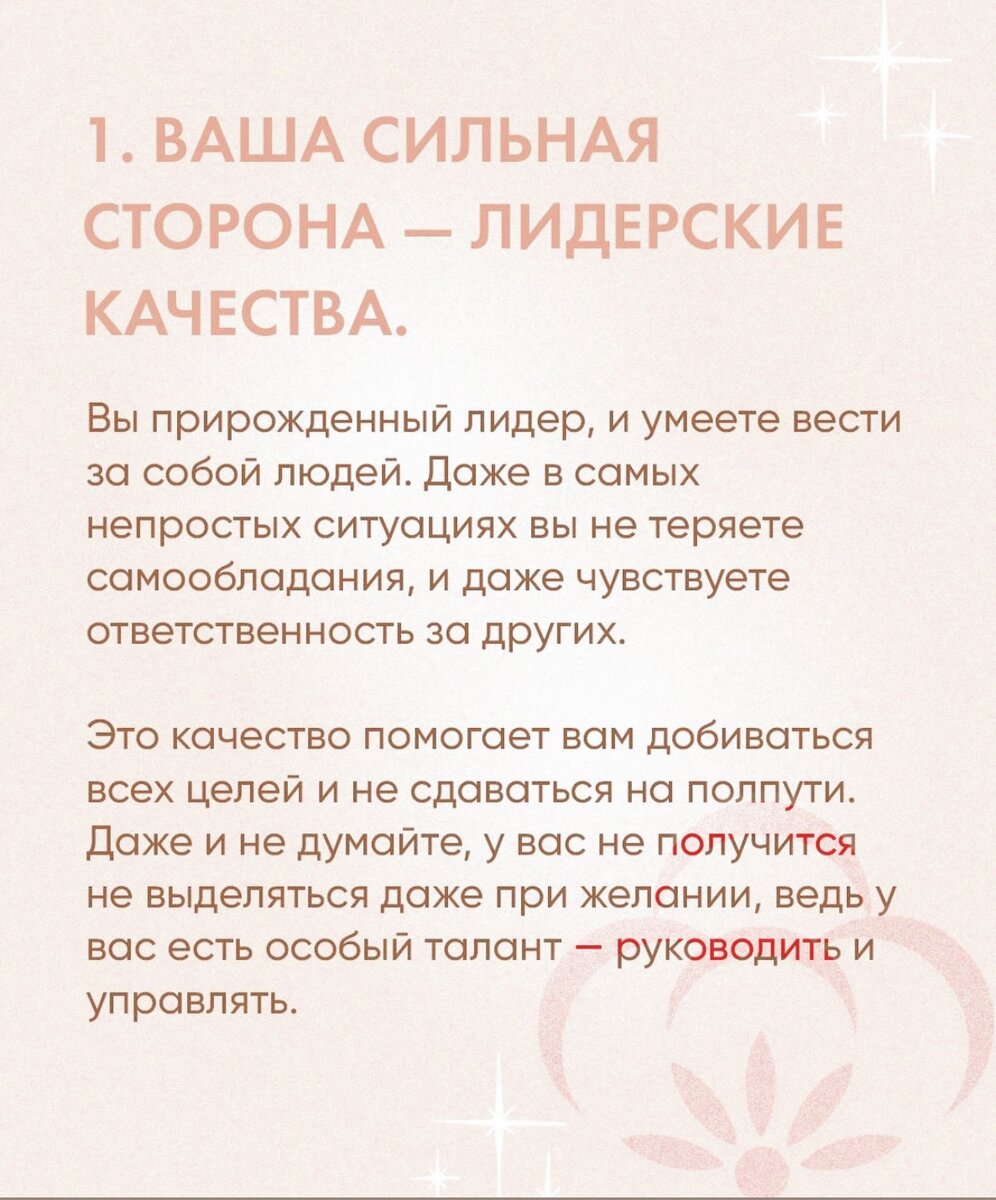 1. ВАША СИЛЬНАЯ СТОРОНА — ЛИДЕРСКИЕ КАЧЕСТВА.

Вы прирожденный лидер, и умеете вести за собой людей. Даже в самых непростых ситуациях вы не теряете самообладания, и даже чувствуете ответственность за других.

Это качество помогает вам добиваться всех целей и не сдаваться на полпути. Даже и не думайте, у вас не получится не выделяться даже при желании, ведь у вас есть особый талант — руководить и управлять.